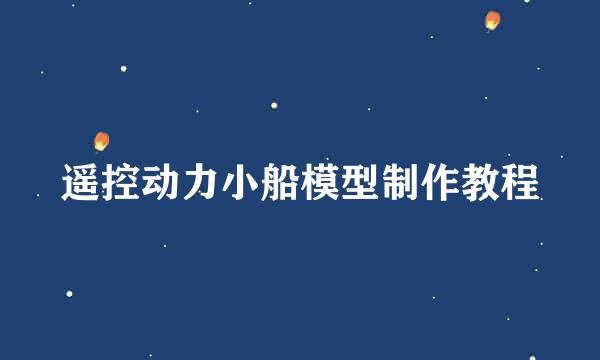 遥控动力小船模型制作教程